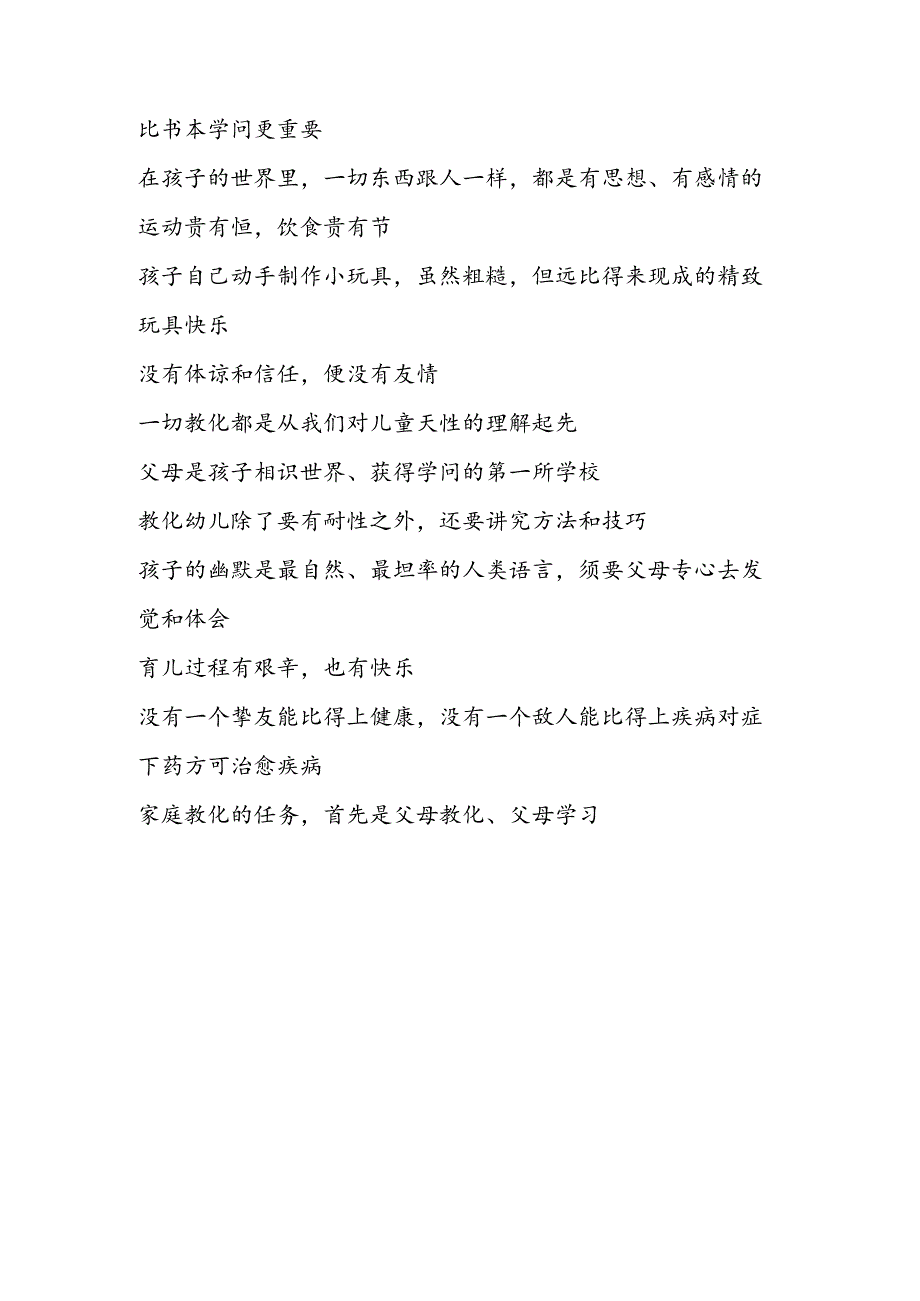 比书本学问更重要

在孩子的世界里，一切东西跟人一样，都是有思想、有感情的

运动贵有恒，饮食贵有节

孩子自己动手制作小玩具，虽然粗糙，但远比得来现成的精致玩具快乐

没有体谅和信任，便没有友情

一切教化都是从我们对儿童天性的理解起先

父母是孩子相识世界、获得学问的第一所学校

教化幼儿除了要有耐性之外，还要讲究方法和技巧

孩子的幽默是最自然、最坦率的人类语言，须要父母专心去发觉和体会

育儿过程有艰辛，也有快乐

没有一个挚友能比得上健康，没有一个敌人能比得上疾病对症下药方可治愈疾病

家庭教化的任务，首先是父母教化、父母学习